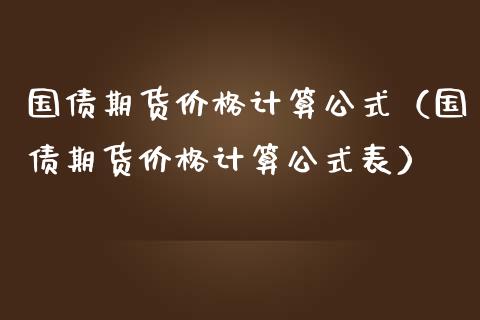 国债期货价格计算公式（国债期货价格计算公式表）